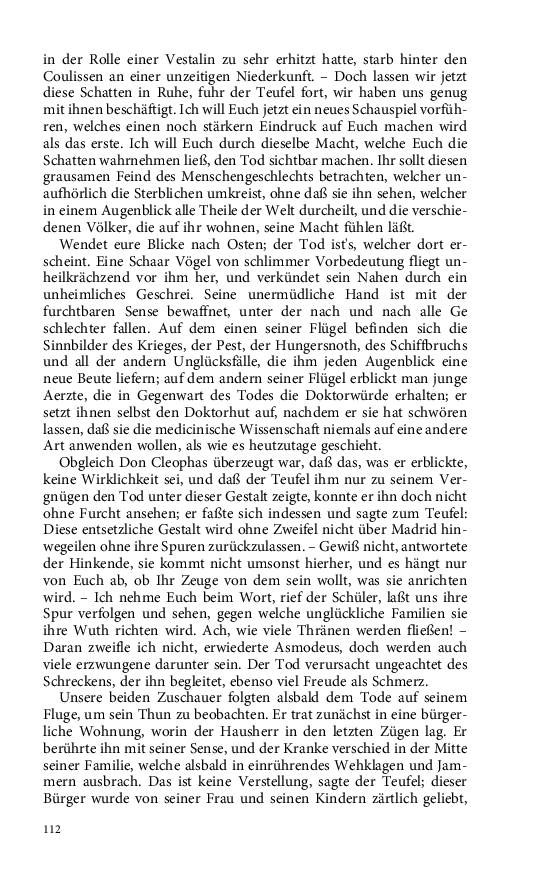 in der Rolle einer Vestalin zu sehr erhitzt hatte, starb hinter den Coulissen an einer unzeitigen Niederkunft. – Doch lassen wir jetzt diese Schatten in Ruhe, fuhr der Teufel fort, wir haben uns genug mit ihnen beschäftigt. Ich will Euch jetzt ein neues Schauspiel vorführen, welches einen noch stärkern Eindruck auf Euch machen wird als das erste. Ich will Euch durch dieselbe Macht, welche Euch die Schatten wahrnehmen ließ, den Tod sichtbar machen. Ihr sollt diesen grausamen Feind des Menschengeschlechts betrachten, welcher unaufhörlich die Sterblichen umkreist, ohne daß sie ihn sehen, welcher in einem Augenblick alle Theile der Welt durcheilt, und die verschiedenen Völker, die auf ihr wohnen, seine Macht fühlen läßt.

Wendet eure Blicke nach Osten; der Tod ist's, welcher dort erscheint. Eine Schaar Vögel von schlimmer Vorbedeutung fliegt unheilkrächzend vor ihm her, und verkündet sein Nahen durch ein unheimliches Geschrei. Seine unermüdliche Hand ist mit der furchtbaren Sense bewaffnet, unter der nach und nach alle Ge schlechter fallen. Auf dem einen seiner Flügel befinden sich die Sinnbilder des Krieges, der Pest, der Hungersnoth, des Schiffbruchs und all der andern Unglücksfälle, die ihm jeden Augenblick eine neue Beute liefern; auf dem andern seiner Flügel erblickt man junge Aerzte, die in Gegenwart des Todes die Doktorwürde erhalten; er setzt ihnen selbst den Doktorhut auf, nachdem er sie hat schwören lassen, daß sie die medicinische Wissenschaft niemals auf eine andere Art anwenden wollen, als wie es heutzutage geschieht.

Obgleich Don Cleophas überzeugt war, daß das, was er erblickte, keine Wirklichkeit sei, und daß der Teufel ihm nur zu seinem Vergnügen den Tod unter dieser Gestalt zeigte, konnte er ihn doch nicht ohne Furcht ansehen; er faßte sich indessen und sagte zum Teufel: Diese entsetzliche Gestalt wird ohne Zweifel nicht über Madrid hinwegeilen ohne ihre Spuren zurückzulassen. – Gewiß nicht, antwortete der Hinkende, sie kommt nicht umsonst hierher, und es hängt nur von Euch ab, ob Ihr Zeuge von dem sein wollt, was sie anrichten wird. – Ich nehme Euch beim Wort, rief der Schüler, laßt uns ihre Spur verfolgen und sehen, gegen welche unglückliche Familien sie ihre Wuth richten wird. Ach, wie viele Thränen werden fließen! – Daran zweifle ich nicht, erwiederte Asmodeus, doch werden auch viele erzwungene darunter sein. Der Tod verursacht ungeachtet des Schreckens, der ihn begleitet, ebenso viel Freude als Schmerz.

Unsere beiden Zuschauer folgten alsbald dem Tode auf seinem Fluge, um sein Thun zu beobachten. Er trat zunächst in eine bürgerliche Wohnung, worin der Hausherr in den letzten Zügen lag. Er berührte ihn mit seiner Sense, und der Kranke verschied in der Mitte seiner Familie, welche alsbald in einrührendes Wehklagen und Jammern ausbrach. Das ist keine Verstellung, sagte der Teufel; dieser Bürger wurde von seiner Frau und seinen Kindern zärtlich geliebt,

112